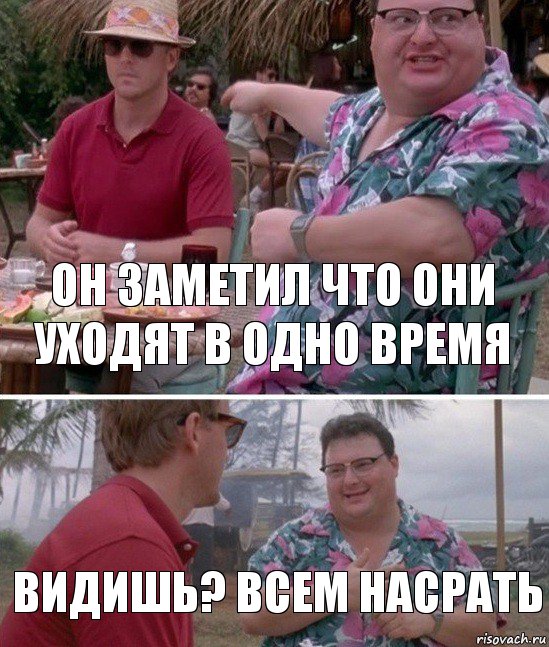 ОН ЗАМЕТИЛ ЧТО ОНИ УХОДЯТ В ОДНО ВРЕМЯ

ВИДИШЬ? ВСЕМ НАСРАТЬ

risovach.ru